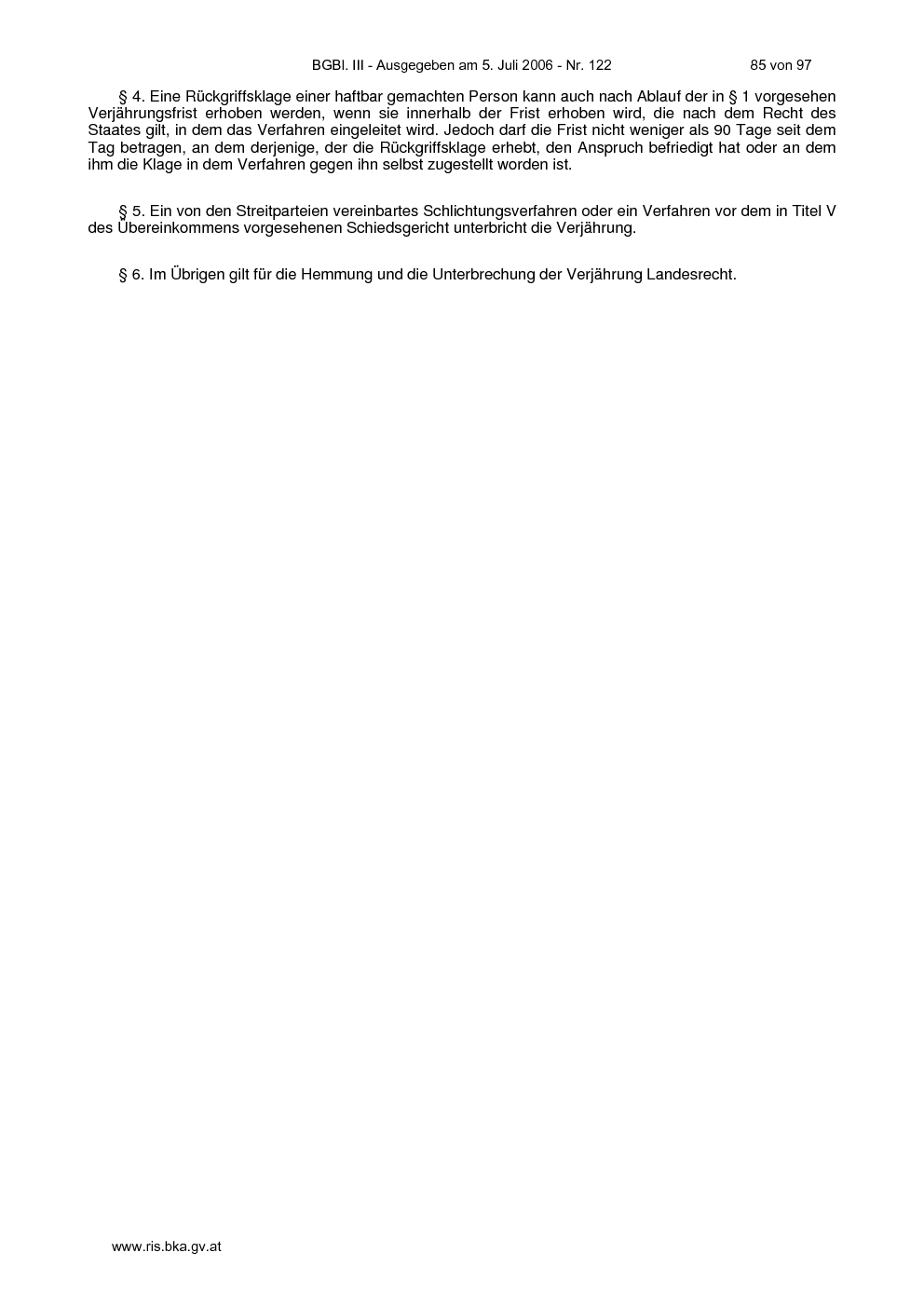 BGBl. III - Ausgegeben am 5. Juli 2006 - Nr. 122 85 von 97

§ 4. Eine Rückgriffsklage einer haftbar gemachten Person kann auch nach Ablauf der in § 1 vorgesehen Verjährungsfrist erhoben werden, wenn sie innerhalb der Frist erhoben wird, die nach dem Recht des Staates gilt, in dem das Verfahren eingeleitet wird. Jedoch darf die Frist nicht weniger als 90 Tage seit dem Tag betragen, an dem derjenige, der die Rückgriffsklage erhebt, den Anspruch befriedigt hat oder an dem ihm die Klage in dem Verfahren gegen ihn selbst zugestellt worden ist.

§ 5. Ein von den Streitparteien vereinbartes Schlichtungsverfahren oder ein Verfahren vor dem in Titel V des Übereinkommens vorgesehenen Schiedsgericht unterbricht die Verjährung.

§ 6. Im Übrigen gilt für die Hemmung und die Unterbrechung der Verjährung Landesrecht.

www.ris.bka.gv.at